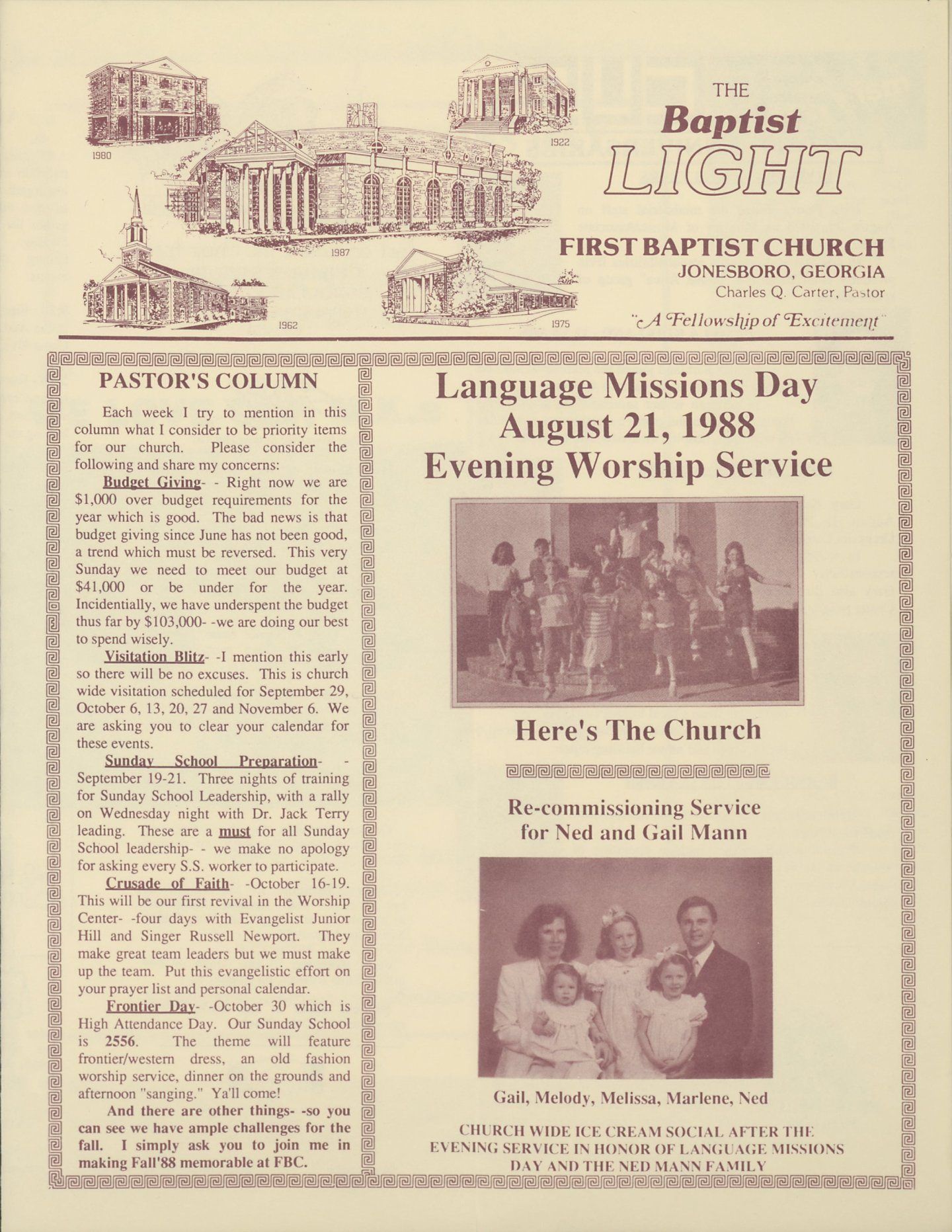 1980

1922

1987

1962

1975

THE
Baptist
LIGHT

FIRST BAPTIST CHURCH
JONESBORO, GEORGIA
Charles Q. Carter, Pastor
"A Fellowship of Excitement"

PASTOR'S COLUMN

Each week I try to mention in this column what I consider to be priority items for our church. Please consider the following and share my concerns:

Budget Giving- - Right now we are $1,000 over budget requirements for the year which is good. The bad news is that budget giving since June has not been good, a trend which must be reversed. This very Sunday we need to meet our budget at $41,000 or be under for the year. Incidentially, we have underspent the budget thus far by $103,000- -we are doing our best to spend wisely.

Visitation Blitz- -I mention this early so there will be no excuses. This is church wide visitation scheduled for September 29, October 6, 13, 20, 27 and November 6. We are asking you to clear your calendar for these events.

Sunday School Preparation- - September 19-21. Three nights of training for Sunday School Leadership, with a rally on Wednesday night with Dr. Jack Terry leading. These are a must for all Sunday School leadership- - we make no apology for asking every S.S. worker to participate.

Crusade of Faith- -October 16-19. This will be our first revival in the Worship Center- -four days with Evangelist Junior Hill and Singer Russell Newport. They make great team leaders but we must make up the team. Put this evangelistic effort on your prayer list and personal calendar.

Frontier Day- -October 30 which is High Attendance Day. Our Sunday School is 2556. The theme will feature frontier/western dress, an old fashion worship service, dinner on the grounds and afternoon "sanging." Ya'll come!

And there are other things- -so you can see we have ample challenges for the fall. I simply ask you to join me in making Fall'88 memorable at FBC.

Language Missions Day
August 21, 1988
Evening Worship Service

Here's The Church

Re-commissioning Service for Ned and Gail Mann

Gail, Melody, Melissa, Marlene, Ned

CHURCH WIDE ICE CREAM SOCIAL AFTER THE EVENING SERVICE IN HONOR OF LANGUAGE MISSIONS DAY AND THE NED MANN FAMILY